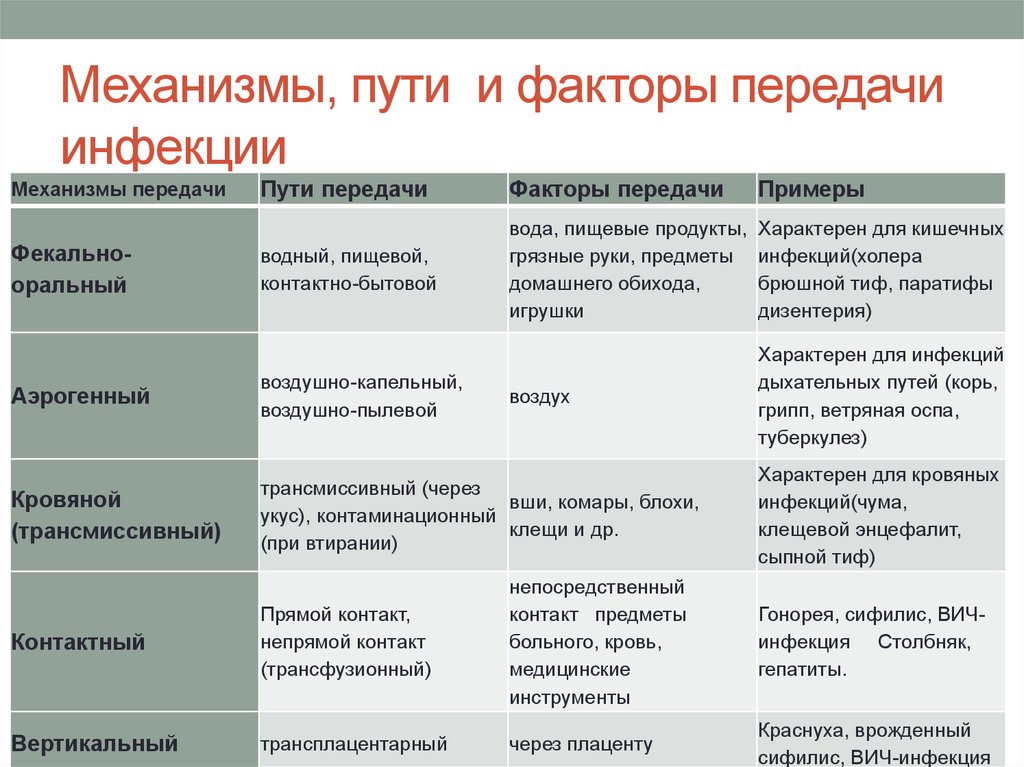 Механизмы, пути и факторы передачи инфекции

| Механизмы передачи | Пути передачи | Факторы передачи | Примеры |
|---|---|---|---|
| Фекально-оральный | водный, пищевой, контактно-бытовой | вода, пищевые продукты, грязные руки, предметы домашнего обихода, игрушки | Характерен для кишечных инфекций(холера брюшной тиф, паратифы дизентерия) |
| Аэрогенный | воздушно-капельный, воздушно-пылевой | воздух | Характерен для инфекций дыхательных путей (корь, грипп, ветряная оспа, туберкулез) |
| Кровяной (трансмиссивный) | трансмиссивный (через укус), контаминационный (при втирании) | вши, комары, блохи, клещи и др. | Характерен для кровяных инфекций(чума, клещевой энцефалит, сыпной тиф) |
| Контактный | Прямой контакт, непрямой контакт (трансфузионный) | непосредственный контакт предметы больного, кровь, медицинские инструменты | Гонорея, сифилис, ВИЧ-инфекция Столбняк, гепатиты. |
| Вертикальный | трансплацентарный | через плаценту | Краснуха, врожденный сифилис, ВИЧ-инфекция |